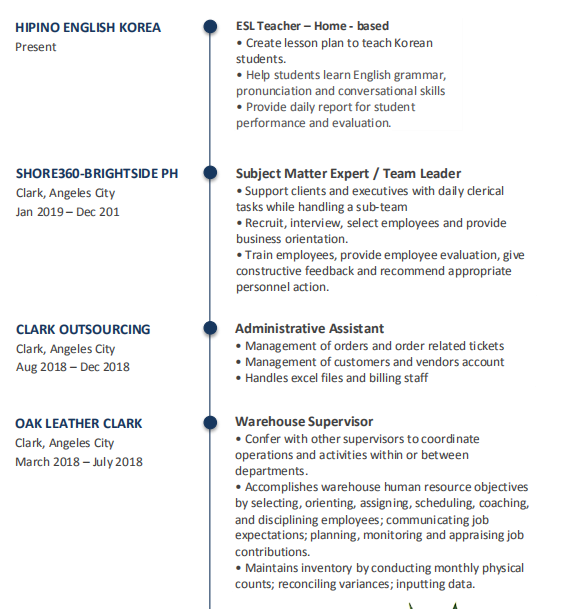 HIPINO ENGLISH KOREA
Present

ESL Teacher – Home - based
• Create lesson plan to teach Korean students.
• Help students learn English grammar, pronunciation and conversational skills
• Provide daily report for student performance and evaluation.

SHORE360-BRIGHTSIDE PH
Clark, Angeles City
Jan 2019 – Dec 201

Subject Matter Expert / Team Leader
• Support clients and executives with daily clerical tasks while handling a sub-team
• Recruit, interview, select employees and provide business orientation.
• Train employees, provide employee evaluation, give constructive feedback and recommend appropriate personnel action.

CLARK OUTSOURCING
Clark, Angeles City
Aug 2018 – Dec 2018

Administrative Assistant
• Management of orders and order related tickets
• Management of customers and vendors account
• Handles excel files and billing staff

OAK LEATHER CLARK
Clark, Angeles City
March 2018 – July 2018

Warehouse Supervisor
• Confer with other supervisors to coordinate operations and activities within or between departments.
• Accomplishes warehouse human resource objectives by selecting, orienting, assigning, scheduling, coaching, and disciplining employees; communicating job expectations; planning, monitoring and appraising job contributions.
• Maintains inventory by conducting monthly physical counts; reconciling variances; inputting data.